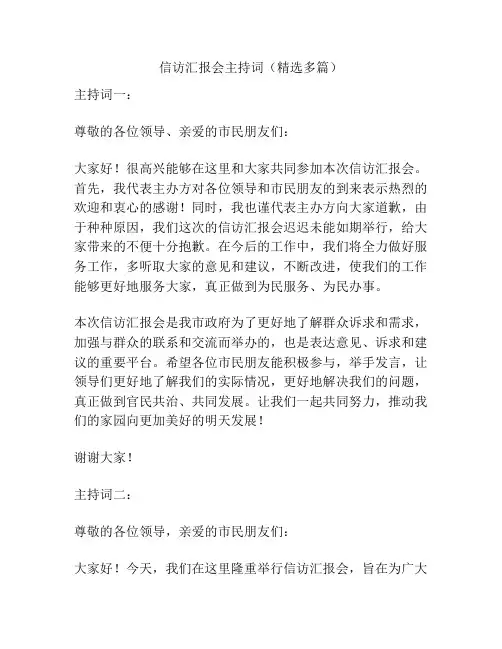 信访汇报会主持词（精选多篇）

主持词一：

尊敬的各位领导、亲爱的市民朋友们：

大家好！很高兴能够在这里和大家共同参加本次信访汇报会。首先，我代表主办方对各位领导和市民朋友的到来表示热烈的欢迎和衷心的感谢！同时，我也谨代表主办方向大家道歉，由于种种原因，我们这次的信访汇报会迟迟未能如期举行，给大家带来的不便十分抱歉。在今后的工作中，我们将全力做好服务工作，多听取大家的意见和建议，不断改进，使我们的工作能够更好地服务大家，真正做到为民服务、为民办事。

本次信访汇报会是我市政府为了更好地了解群众诉求和需求，加强与群众的联系和交流而举办的，也是表达意见、诉求和建议的重要平台。希望各位市民朋友能积极参与，举手发言，让领导们更好地了解我们的实际情况，更好地解决我们的问题，真正做到官民共治、共同发展。让我们一起共同努力，推动我们的家园向更加美好的明天发展！

谢谢大家！

主持词二：

尊敬的各位领导，亲爱的市民朋友们：

大家好！今天，我们在这里隆重举行信访汇报会，旨在为广大